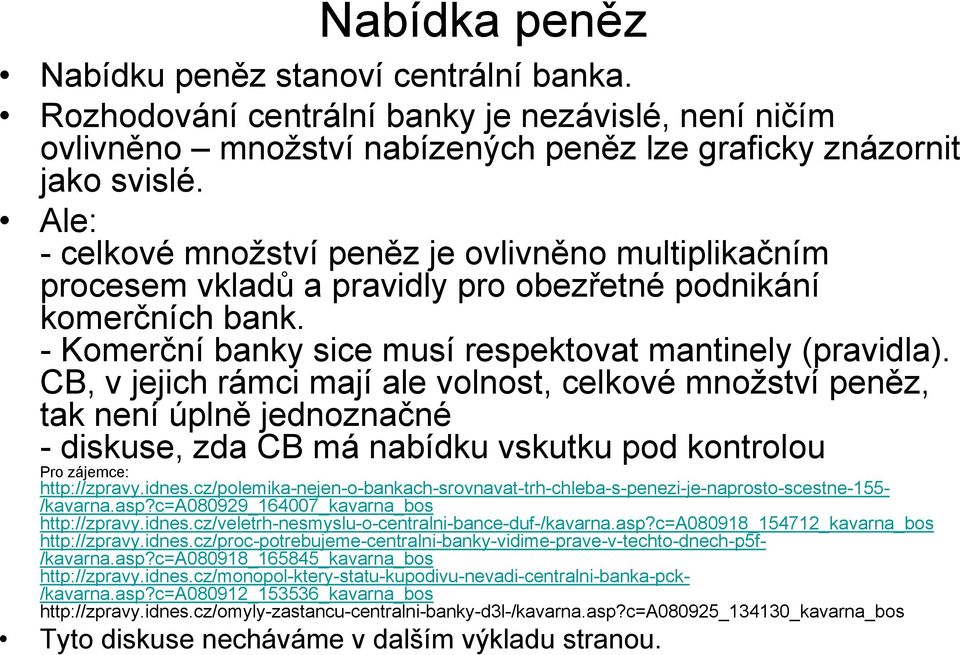 Nabídka peněz

• Nabídku peněz stanoví centrální banka.
• Rozhodování centrální banky je nezávislé, není ničím ovlivněno – množství nabízených peněz lze graficky znázornit jako svislé.
• Ale:
- celkové množství peněz je ovlivněno multiplikačním procesem vkladů a pravidly pro obezřetné podnikání komerčních bank.
- Komerční banky sice musí respektovat mantinely (pravidla). CB, v jejich rámci mají ale volnost, celkové množství peněz, tak není úplně jednoznačné
- diskuse, zda CB má nabídku vskutku pod kontrolou
Pro zájemce:
http://zpravy.idnes.cz/polemika-nejen-o-bankach-srovnavat-trh-chleba-s-penezi-je-naprosto-scestne-155-/kavarna.asp?c=A080929_164007_kavarna_bos
http://zpravy.idnes.cz/veletrh-nesmyslu-o-centralni-bance-duf-/kavarna.asp?c=A080918_154712_kavarna_bos
http://zpravy.idnes.cz/proc-potrebujeme-centralni-banky-vidime-prave-v-techto-dnech-p5f-/kavarna.asp?c=A080918_165845_kavarna_bos
http://zpravy.idnes.cz/monopol-ktery-statu-kupodivu-nevadi-centralni-banka-pck-/kavarna.asp?c=A080912_153536_kavarna_bos
http://zpravy.idnes.cz/omyly-zastancu-centralni-banky-d3l-/kavarna.asp?c=A080925_134130_kavarna_bos
• Tyto diskuse necháváme v dalším výkladu stranou.